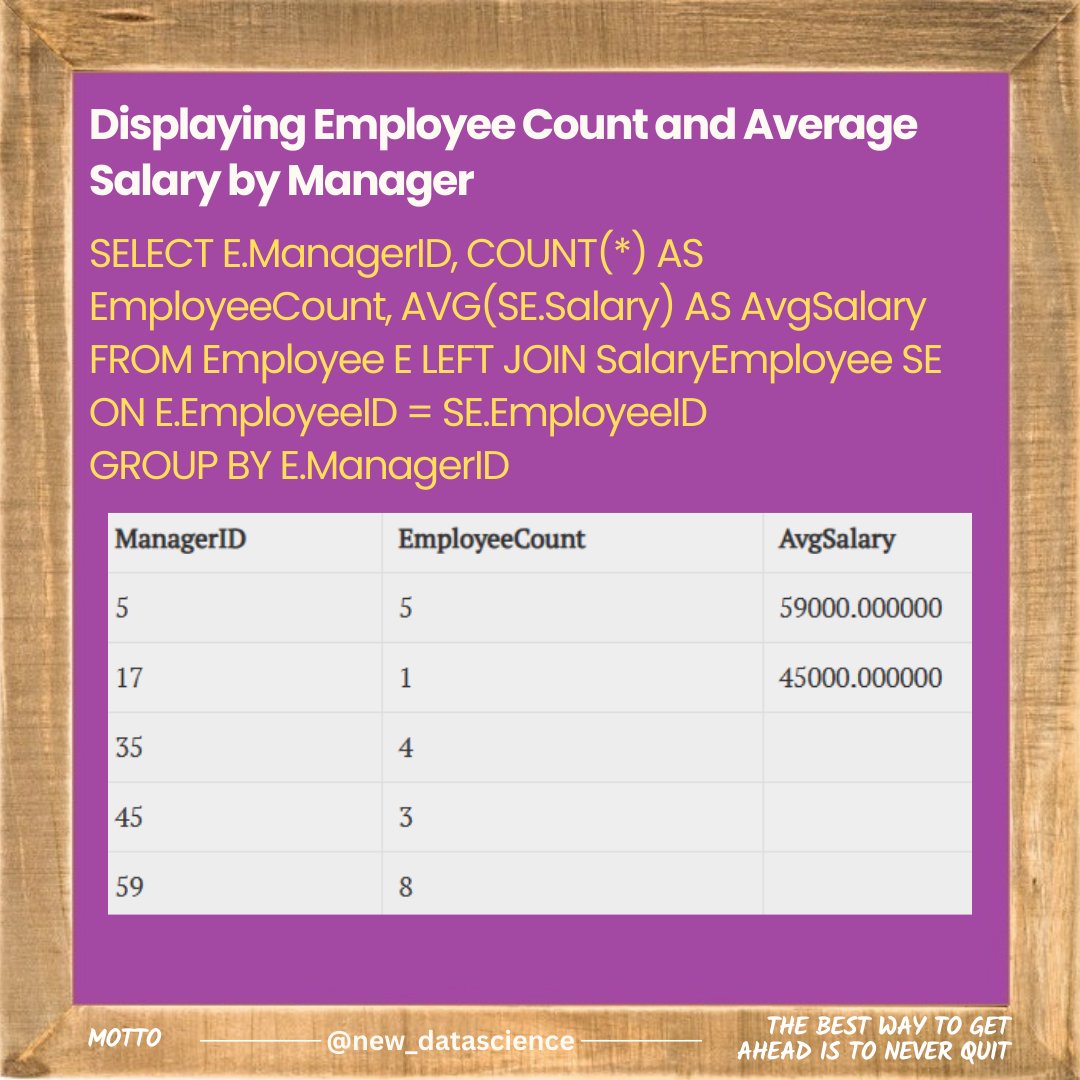 Displaying Employee Count and Average Salary by Manager

SELECT E.ManagerID, COUNT(*) AS EmployeeCount, AVG(SE.Salary) AS AvgSalary
FROM Employee E LEFT JOIN SalaryEmployee SE
ON E.EmployeeID = SE.EmployeeID
GROUP BY E.ManagerID

| ManagerID | EmployeeCount | AvgSalary |
|---|---|---|
| 5 | 5 | 59000.000000 |
| 17 | 1 | 45000.000000 |
| 35 | 4 | |
| 45 | 3 | |
| 59 | 8 | |

MOTTO

@new_datascience

THE BEST WAY TO GET AHEAD IS TO NEVER QUIT